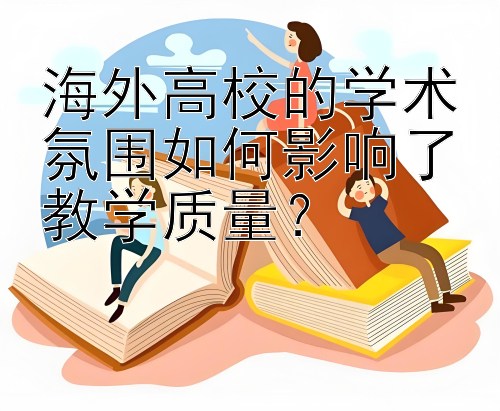 海外高校的学术氛围如何影响了教学质量？